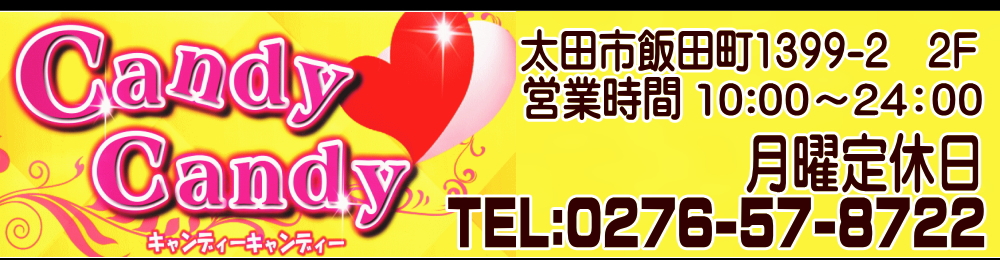 Candy Candy
キャンディーキャンディー

太田市飯田町1399-2　2F
営業時間 10:00～24:00
月曜定休日
TEL:0276-57-8722